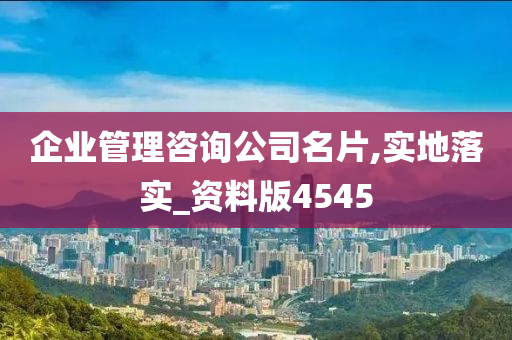 企业管理咨询公司名片,实地落实_资料版4545